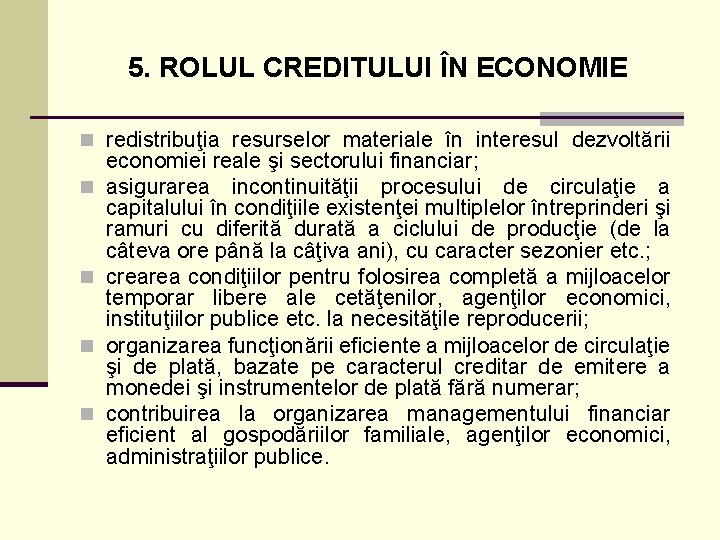 5. ROLUL CREDITULUI ÎN ECONOMIE

redistribuţia resurselor materiale în interesul dezvoltării economiei reale şi sectorului financiar;

asigurarea incontinuităţii procesului de circulaţie a capitalului în condiţiile existenţei multiplelor întreprinderi şi ramuri cu diferită durată a ciclului de producţie (de la câteva ore până la câţiva ani), cu caracter sezonier etc.;

crearea condiţiilor pentru folosirea completă a mijloacelor temporar libere ale cetăţenilor, agenţilor economici, instituţiilor publice etc. la necesităţile reproducerii;

organizarea funcţionării eficiente a mijloacelor de circulaţie şi de plată, bazate pe caracterul creditar de emitere a monedei şi instrumentelor de plată fără numerar;

contribuirea la organizarea managementului financiar eficient al gospodăriilor familiale, agenţilor economici, administraţiilor publice.